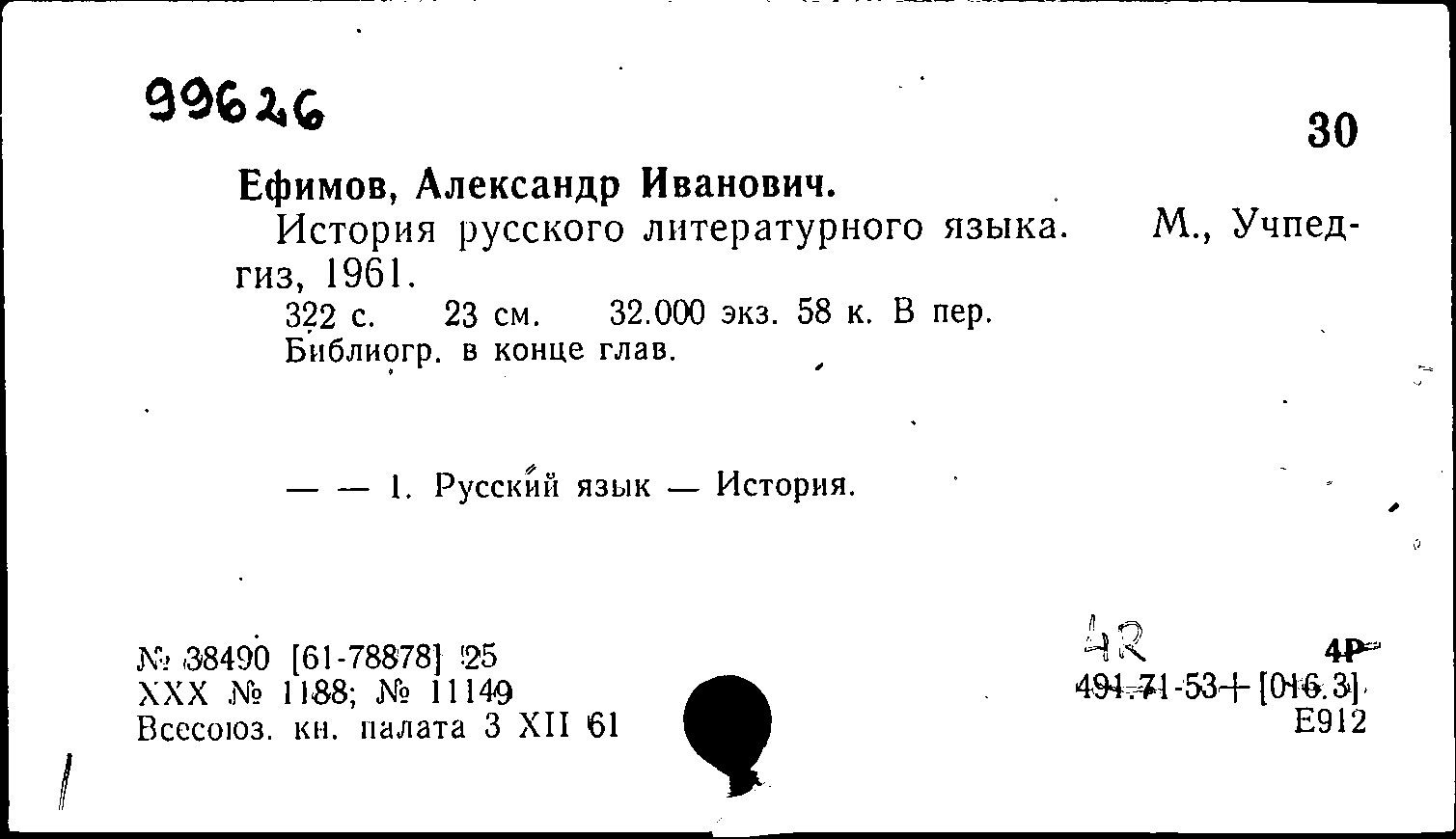 99626

30

Ефимов, Александр Иванович.

История русского литературного языка. М., Учпедгиз, 1961.

322 с. 23 см. 32.000 экз. 58 к. В пер.
Библиогр. в конце глав.

— — 1. Русский язык — История.

№ 38490 [61-78878] 25
XXX № 1188; № 11149
Всесоюз. кн. палата 3 XII 61

4R
4Р
491.71-53+[016.3]
Е912